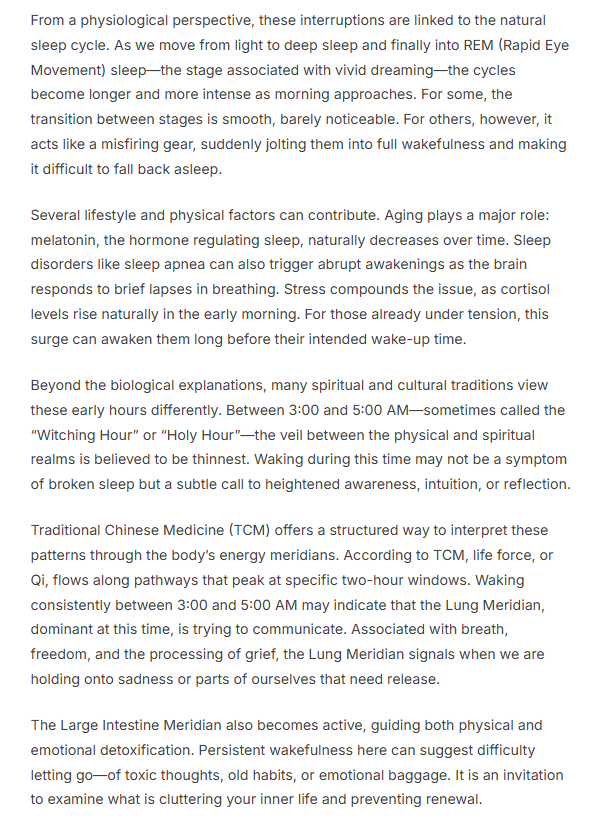 From a physiological perspective, these interruptions are linked to the natural sleep cycle. As we move from light to deep sleep and finally into REM (Rapid Eye Movement) sleep—the stage associated with vivid dreaming—the cycles become longer and more intense as morning approaches. For some, the transition between stages is smooth, barely noticeable. For others, however, it acts like a misfiring gear, suddenly jolting them into full wakefulness and making it difficult to fall back asleep.

Several lifestyle and physical factors can contribute. Aging plays a major role: melatonin, the hormone regulating sleep, naturally decreases over time. Sleep disorders like sleep apnea can also trigger abrupt awakenings as the brain responds to brief lapses in breathing. Stress compounds the issue, as cortisol levels rise naturally in the early morning. For those already under tension, this surge can awaken them long before their intended wake-up time.

Beyond the biological explanations, many spiritual and cultural traditions view these early hours differently. Between 3:00 and 5:00 AM—sometimes called the "Witching Hour" or "Holy Hour"—the veil between the physical and spiritual realms is believed to be thinnest. Waking during this time may not be a symptom of broken sleep but a subtle call to heightened awareness, intuition, or reflection.

Traditional Chinese Medicine (TCM) offers a structured way to interpret these patterns through the body's energy meridians. According to TCM, life force, or Qi, flows along pathways that peak at specific two-hour windows. Waking consistently between 3:00 and 5:00 AM may indicate that the Lung Meridian, dominant at this time, is trying to communicate. Associated with breath, freedom, and the processing of grief, the Lung Meridian signals when we are holding onto sadness or parts of ourselves that need release.

The Large Intestine Meridian also becomes active, guiding both physical and emotional detoxification. Persistent wakefulness here can suggest difficulty letting go—of toxic thoughts, old habits, or emotional baggage. It is an invitation to examine what is cluttering your inner life and preventing renewal.